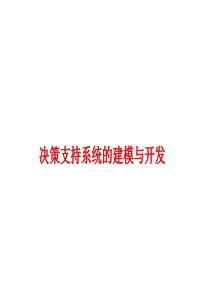 决策支持系统的建模与开发